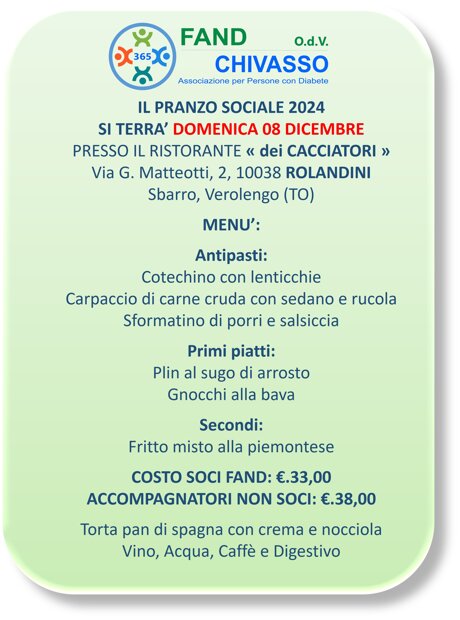 365

FAND O.d.V.
CHIVASSO
Associazione per Persone con Diabete

IL PRANZO SOCIALE 2024
SI TERRA' DOMENICA 08 DICEMBRE
PRESSO IL RISTORANTE « dei CACCIATORI »
Via G. Matteotti, 2, 10038 ROLANDINI
Sbarro, Verolengo (TO)

MENU':

Antipasti:
Cotechino con lenticchie
Carpaccio di carne cruda con sedano e rucola
Sformatino di porri e salsiccia

Primi piatti:
Plin al sugo di arrosto
Gnocchi alla bava

Secondi:
Fritto misto alla piemontese

COSTO SOCI FAND: €.33,00
ACCOMPAGNATORI NON SOCI: €.38,00

Torta pan di spagna con crema e nocciola
Vino, Acqua, Caffè e Digestivo